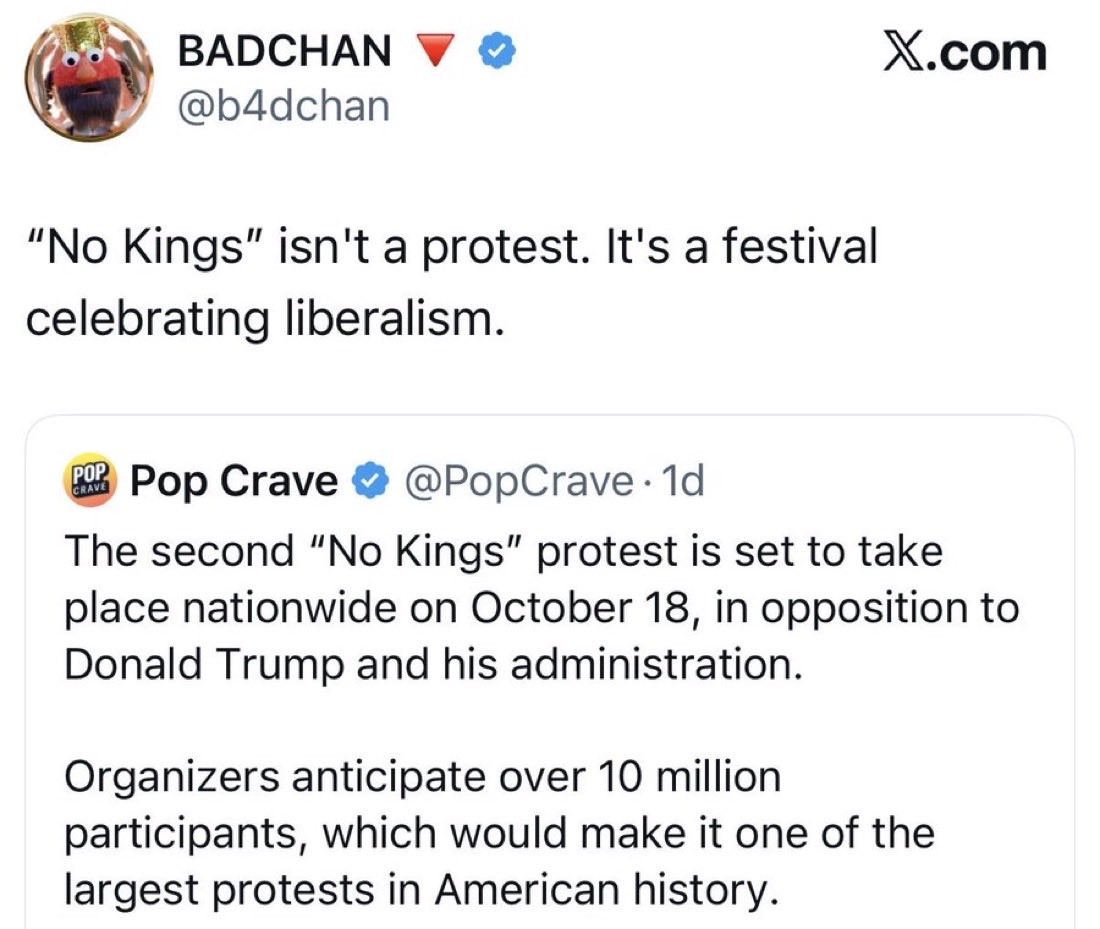 BADCHAN 🔻
@b4dchan

X.com

"No Kings" isn't a protest. It's a festival celebrating liberalism.

POP CRAVE
Pop Crave @PopCrave · 1d
The second "No Kings" protest is set to take place nationwide on October 18, in opposition to Donald Trump and his administration.

Organizers anticipate over 10 million participants, which would make it one of the largest protests in American history.